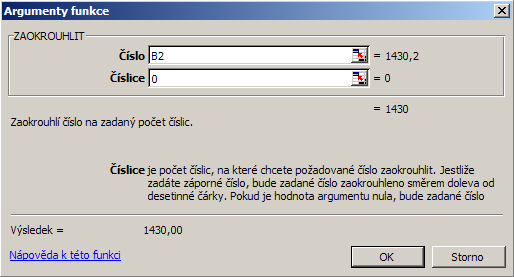 Argumenty funkce

ZAOKROUHLIT

Číslo B2 = 1430,2

Číslice 0 = 0

= 1430

Zaokrouhlí číslo na zadaný počet číslic.

Číslice je počet číslic, na které chcete požadované číslo zaokrouhlit. Jestliže zadáte záporné číslo, bude zadané číslo zaokrouhleno směrem doleva od desetinné čárky. Pokud je hodnota argumentu nula, bude zadané číslo

Výsledek = 1430,00

Nápověda k této funkci

OK

Storno